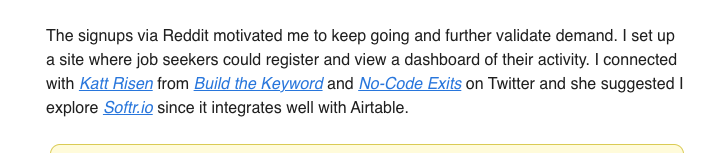 The signups via Reddit motivated me to keep going and further validate demand. I set up a site where job seekers could register and view a dashboard of their activity. I connected with Katt Risen from Build the Keyword and No-Code Exits on Twitter and she suggested I explore Softr.io since it integrates well with Airtable.